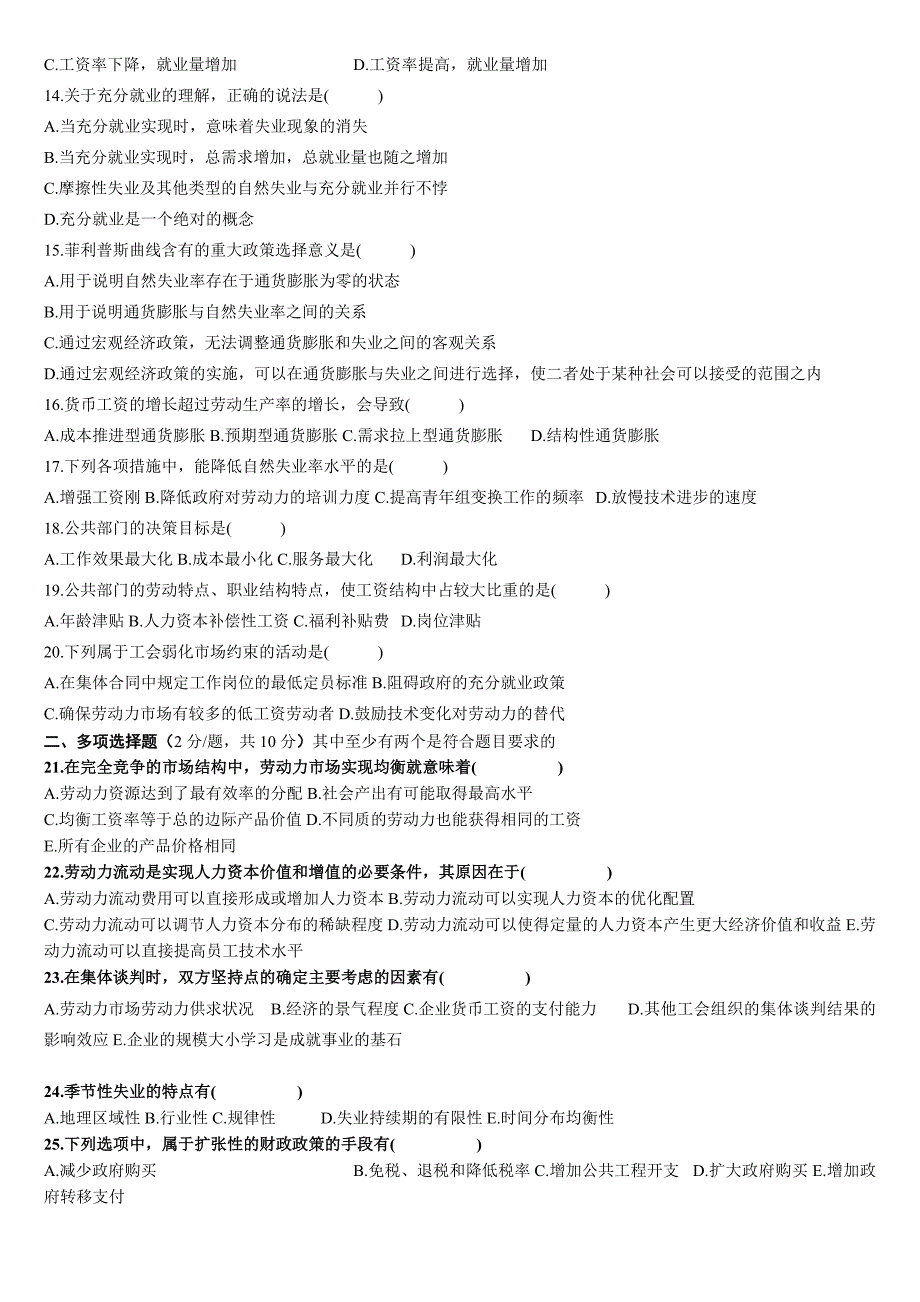 C.工资率下降，就业量增加　　D.工资率提高，就业量增加

14.关于充分就业的理解，正确的说法是(　　)

A.当充分就业实现时，意味着失业现象的消失

B.当充分就业实现时，总需求增加，总就业量也随之增加

C.摩擦性失业及其他类型的自然失业与充分就业并行不悖

D.充分就业是一个绝对的概念

15.菲利普斯曲线含有的重大政策选择意义是(　　)

A.用于说明自然失业率存在于通货膨胀为零的状态

B.用于说明通货膨胀与自然失业率之间的关系

C.通过宏观经济政策，无法调整通货膨胀和失业之间的客观关系

D.通过宏观经济政策的实施，可以在通货膨胀与失业之间进行选择，使二者处于某种社会可以接受的范围之内

16.货币工资的增长超过劳动生产率的增长，会导致(　　)

A.成本推进型通货膨胀 B.预期型通货膨胀 C.需求拉上型通货膨胀　D.结构性通货膨胀

17.下列各项措施中，能降低自然失业率水平的是(　　)

A.增强工资刚 B.降低政府对劳动力的培训力度 C.提高青年组变换工作的频率　D.放慢技术进步的速度

18.公共部门的决策目标是(　　)

A.工作效果最大化 B.成本最小化 C.服务最大化　D.利润最大化

19.公共部门的劳动特点、职业结构特点，使工资结构中占较大比重的是(　　)

A.年龄津贴 B.人力资本补偿性工资 C.福利补贴费　D.岗位津贴

20.下列属于工会弱化市场约束的活动是(　　)

A.在集体合同中规定工作岗位的最低定员标准 B.阻碍政府的充分就业政策

C.确保劳动力市场有较多的低工资劳动者 D.鼓励技术变化对劳动力的替代

二、多项选择题（2 分/题，共 10 分）其中至少有两个是符合题目要求的

21.在完全竞争的市场结构中，劳动力市场实现均衡就意味着(　　)

A.劳动力资源达到了最有效率的分配 B.社会产出有可能取得最高水平

C.均衡工资率等于总的边际产品价值 D.不同质的劳动力也能获得相同的工资

E.所有企业的产品价格相同

22.劳动力流动是实现人力资本价值和增值的必要条件，其原因在于(　　)

A.劳动力流动费用可以直接形成或增加人力资本 B.劳动力流动可以实现人力资本的优化配置

C.劳动力流动可以调节人力资本分布的稀缺程度 D.劳动力流动可以使得定量的人力资本产生更大经济价值和收益 E.劳动力流动可以直接提高员工技术水平

23.在集体谈判时，双方坚持点的确定主要考虑的因素有(　　)

A.劳动力市场劳动力供求状况　B.经济的景气程度 C.企业货币工资的支付能力　D.其他工会组织的集体谈判结果的影响效应 E.企业的规模大小学习是成就事业的基石

24.季节性失业的特点有(　　)

A.地理区域性 B.行业性 C.规律性　D.失业持续期的有限性 E.时间分布均衡性

25.下列选项中，属于扩张性的财政政策的手段有(　　)

A.减少政府购买　B.免税、退税和降低税率 C.增加公共工程开支　D.扩大政府购买 E.增加政府转移支付